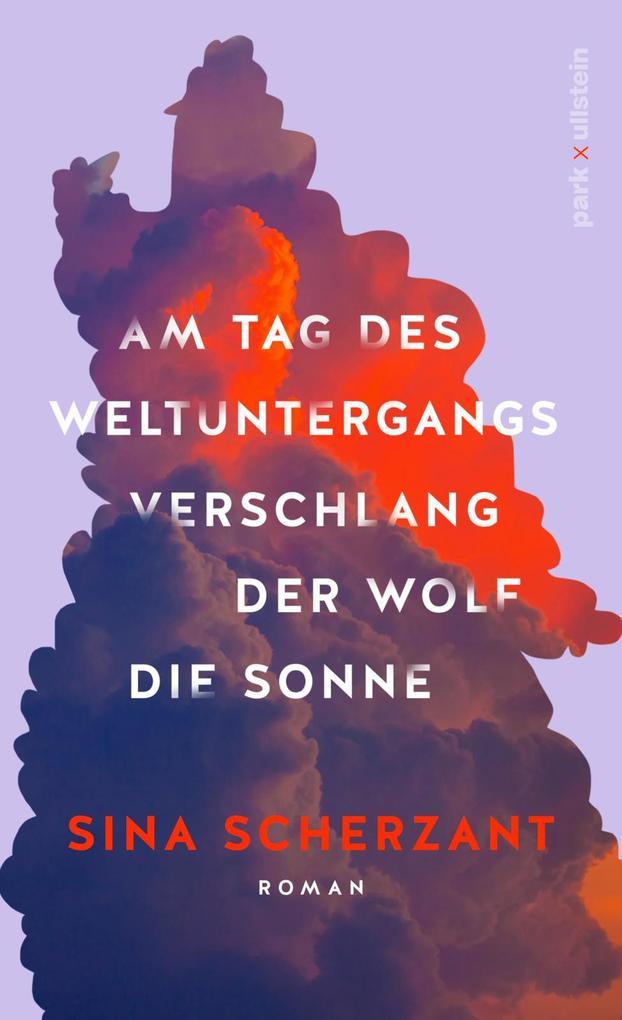 park x ullstein

AM TAG DES WELTUNTERGANGS VERSCHLANG DER WOLF DIE SONNE

SINA SCHERZANT

ROMAN